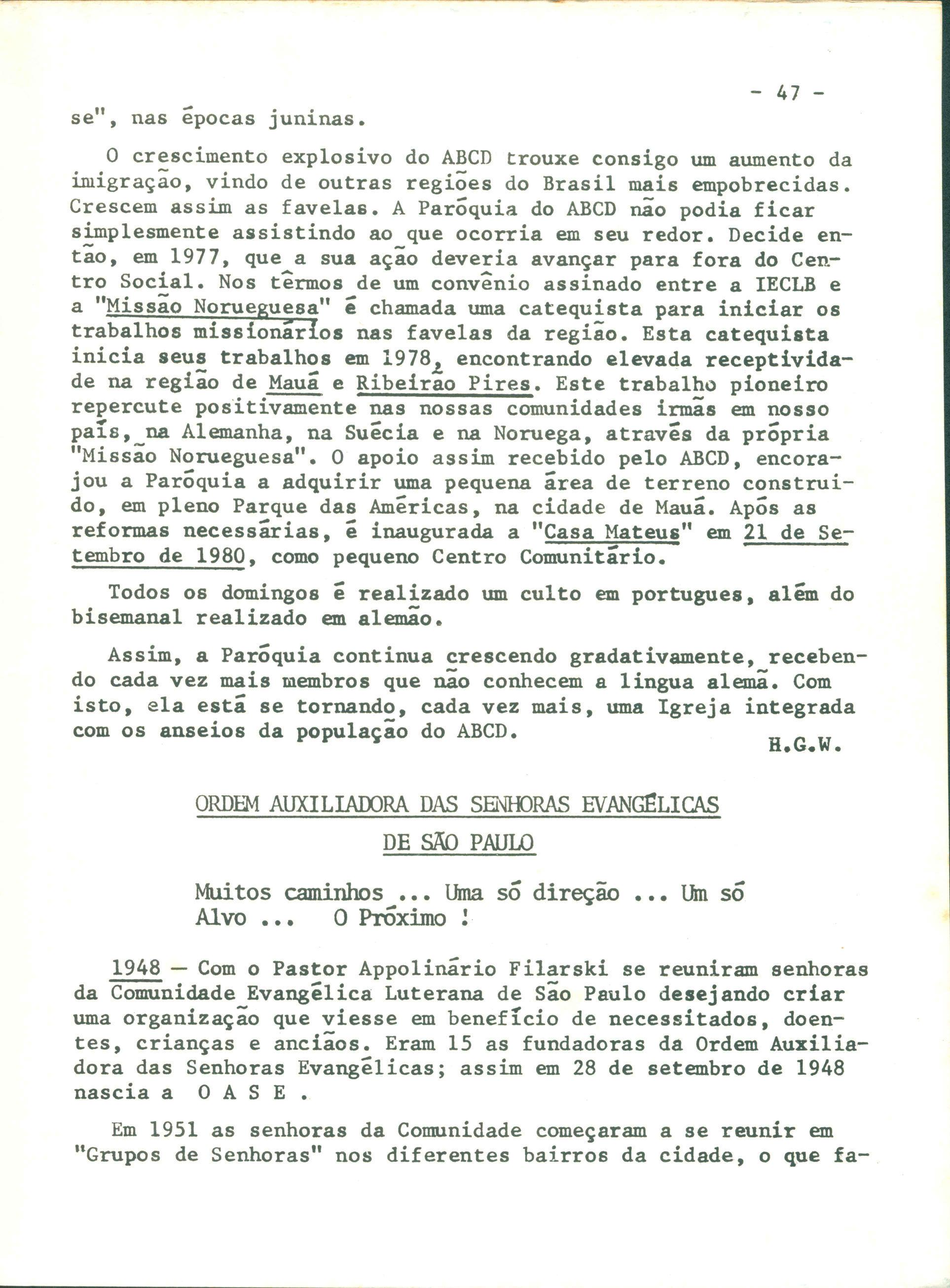 - 47 -

se", nas épocas juninas.

O crescimento explosivo do ABCD trouxe consigo um aumento da imigração, vindo de outras regiões do Brasil mais empobrecidas. Crescem assim as favelas. A Paróquia do ABCD não podia ficar simplesmente assistindo ao que ocorria em seu redor. Decide então, em 1977, que a sua ação deveria avançar para fora do Centro Social. Nos têrmos de um convênio assinado entre a IECLB e a "Missão Norueguesa" é chamada uma catequista para iniciar os trabalhos missionários nas favelas da região. Esta catequista inicia seus trabalhos em 1978, encontrando elevada receptividade na região de Mauá e Ribeirão Pires. Este trabalho pioneiro repercute positivamente nas nossas comunidades irmãs em nosso país, na Alemanha, na Suécia e na Noruega, através da própria "Missão Norueguesa". O apoio assim recebido pelo ABCD, encorajou a Paróquia a adquirir uma pequena área de terreno construido, em pleno Parque das Américas, na cidade de Mauá. Após as reformas necessárias, é inaugurada a "Casa Mateus" em 21 de Setembro de 1980, como pequeno Centro Comunitário.

Todos os domingos é realizado um culto em portugues, além do bisemanal realizado em alemão.

Assim, a Paróquia continua crescendo gradativamente, recebendo cada vez mais membros que não conhecem a lingua alemã. Com isto, ela está se tornando, cada vez mais, uma Igreja integrada com os anseios da população do ABCD.

H.G.W.

ORDEM AUXILIADORA DAS SENHORAS EVANGÉLICAS
DE SÃO PAULO

Muitos caminhos ... Uma só direção ... Um só Alvo ... O Próximo !

1948 — Com o Pastor Appolinário Filarski se reuniram senhoras da Comunidade Evangélica Luterana de São Paulo desejando criar uma organização que viesse em benefício de necessitados, doentes, crianças e anciãos. Eram 15 as fundadoras da Ordem Auxiliadora das Senhoras Evangélicas; assim em 28 de setembro de 1948 nascia a O A S E .

Em 1951 as senhoras da Comunidade começaram a se reunir em "Grupos de Senhoras" nos diferentes bairros da cidade, o que fa-